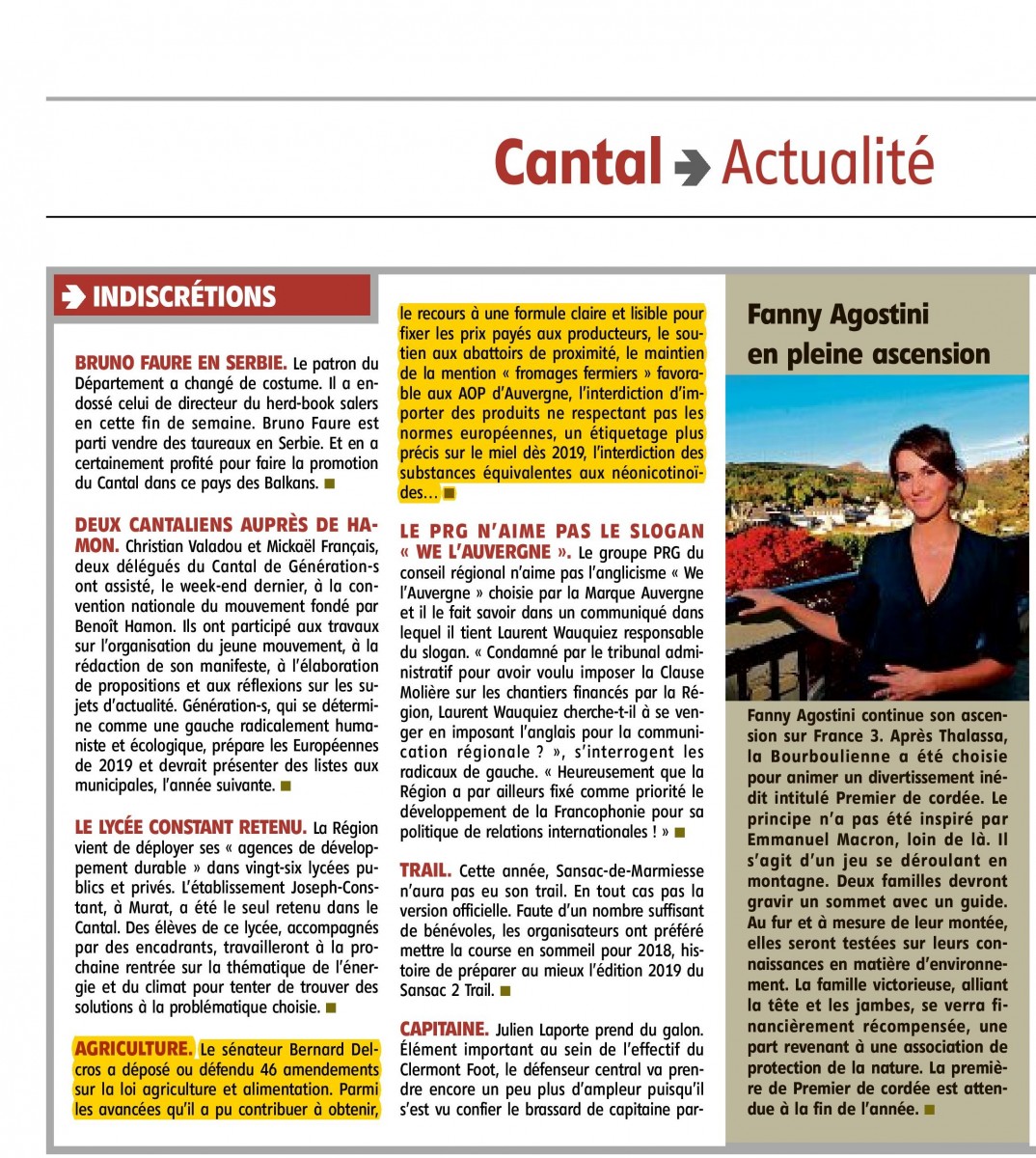 Cantal Actualité

INDISCRÉTIONS

BRUNO FAURE EN SERBIE. Le patron du Département a changé de costume. Il a endossé celui de directeur du herd-book salers en cette fin de semaine. Bruno Faure est parti vendre des taureaux en Serbie. Et en a certainement profité pour faire la promotion du Cantal dans ce pays des Balkans.

DEUX CANTALIENS AUPRÈS DE HAMON. Christian Valadou et Mickaël Français, deux délégués du Cantal de Génération-s ont assisté, le week-end dernier, à la convention nationale du mouvement fondé par Benoît Hamon. Ils ont participé aux travaux sur l'organisation du jeune mouvement, à la rédaction de son manifeste, à l'élaboration de propositions et aux réflexions sur les sujets d'actualité. Génération-s, qui se détermine comme une gauche radicalement humaniste et écologique, prépare les Européennes de 2019 et devrait présenter des listes aux municipales, l'année suivante.

LE LYCÉE CONSTANT RETENU. La Région vient de déployer ses « agences de développement durable » dans vingt-six lycées publics et privés. L'établissement Joseph-Constant, à Murat, a été le seul retenu dans le Cantal. Des élèves de ce lycée, accompagnés par des encadrants, travailleront à la prochaine rentrée sur la thématique de l'énergie et du climat pour tenter de trouver des solutions à la problématique choisie.

AGRICULTURE. Le sénateur Bernard Delcros a déposé ou défendu 46 amendements sur la loi agriculture et alimentation. Parmi les avancées qu'il a pu contribuer à obtenir, le recours à une formule claire et lisible pour fixer les prix payés aux producteurs, le soutien aux abattoirs de proximité, le maintien de la mention « fromages fermiers » favorable aux AOP d'Auvergne, l'interdiction d'importer des produits ne respectant pas les normes européennes, un étiquetage plus précis sur le miel dès 2019, l'interdiction des substances équivalentes aux néonicotinoïdes…

LE PRG N'AIME PAS LE SLOGAN « WE L'AUVERGNE ». Le groupe PRG du conseil régional n'aime pas l'anglicisme « We l'Auvergne » choisie par la Marque Auvergne et il le fait savoir dans un communiqué dans lequel il tient Laurent Wauquiez responsable du slogan. « Condamné par le tribunal administratif pour avoir voulu imposer la Clause Molière sur les chantiers financés par la Région, Laurent Wauquiez cherche-t-il à se venger en imposant l'anglais pour la communication régionale ? », s'interrogent les radicaux de gauche. « Heureusement que la Région a par ailleurs fixé comme priorité le développement de la Francophonie pour sa politique de relations internationales ! »

TRAIL. Cette année, Sansac-de-Marmiesse n'aura pas eu son trail. En tout cas pas la version officielle. Faute d'un nombre suffisant de bénévoles, les organisateurs ont préféré mettre la course en sommeil pour 2018, histoire de préparer au mieux l'édition 2019 du Sansac 2 Trail.

CAPITAINE. Julien Laporte prend du galon. Élément important au sein de l'effectif du Clermont Foot, le défenseur central va prendre encore un peu plus d'ampleur puisqu'il s'est vu confier le brassard de capitaine par-

Fanny Agostini en pleine ascension

Fanny Agostini continue son ascension sur France 3. Après Thalassa, la Bourboulienne a été choisie pour animer un divertissement inédit intitulé Premier de cordée. Le principe n'a pas été inspiré par Emmanuel Macron, loin de là. Il s'agit d'un jeu se déroulant en montagne. Deux familles devront gravir un sommet avec un guide. Au fur et à mesure de leur montée, elles seront testées sur leurs connaissances en matière d'environnement. La famille victorieuse, alliant la tête et les jambes, se verra financièrement récompensée, une part revenant à une association de protection de la nature. La première de Premier de cordée est attendue à la fin de l'année.